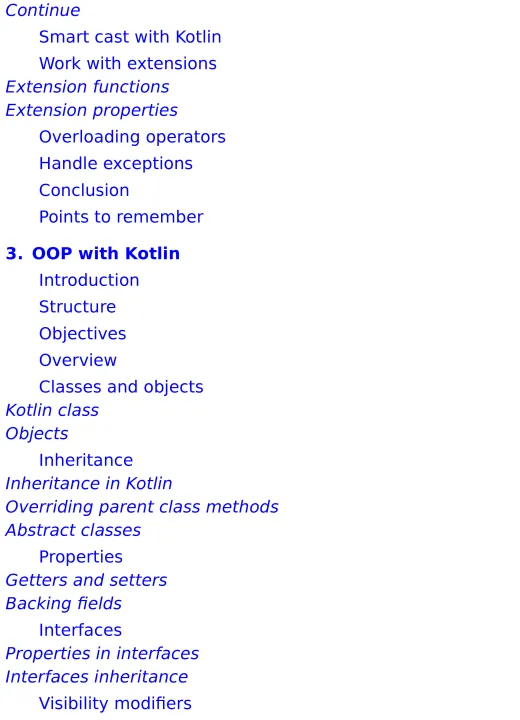 Continue

Smart cast with Kotlin

Work with extensions

Extension functions

Extension properties

Overloading operators

Handle exceptions

Conclusion

Points to remember

3. OOP with Kotlin

Introduction

Structure

Objectives

Overview

Classes and objects

Kotlin class

Objects

Inheritance

Inheritance in Kotlin

Overriding parent class methods

Abstract classes

Properties

Getters and setters

Backing fields

Interfaces

Properties in interfaces

Interfaces inheritance

Visibility modifiers